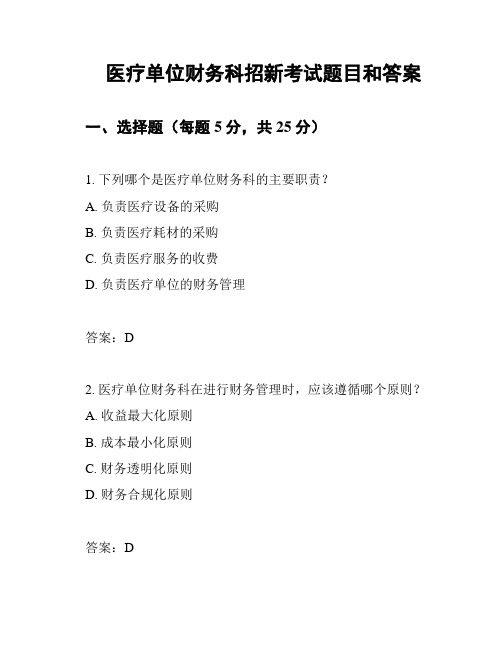 医疗单位财务科招新考试题目和答案

一、选择题（每题 5 分，共 25 分）

1. 下列哪个是医疗单位财务科的主要职责？

A. 负责医疗设备的采购

B. 负责医疗耗材的采购

C. 负责医疗服务的收费

D. 负责医疗单位的财务管理

答案：D

2. 医疗单位财务科在进行财务管理时，应该遵循哪个原则？

A. 收益最大化原则

B. 成本最小化原则

C. 财务透明化原则

D. 财务合规化原则

答案：D